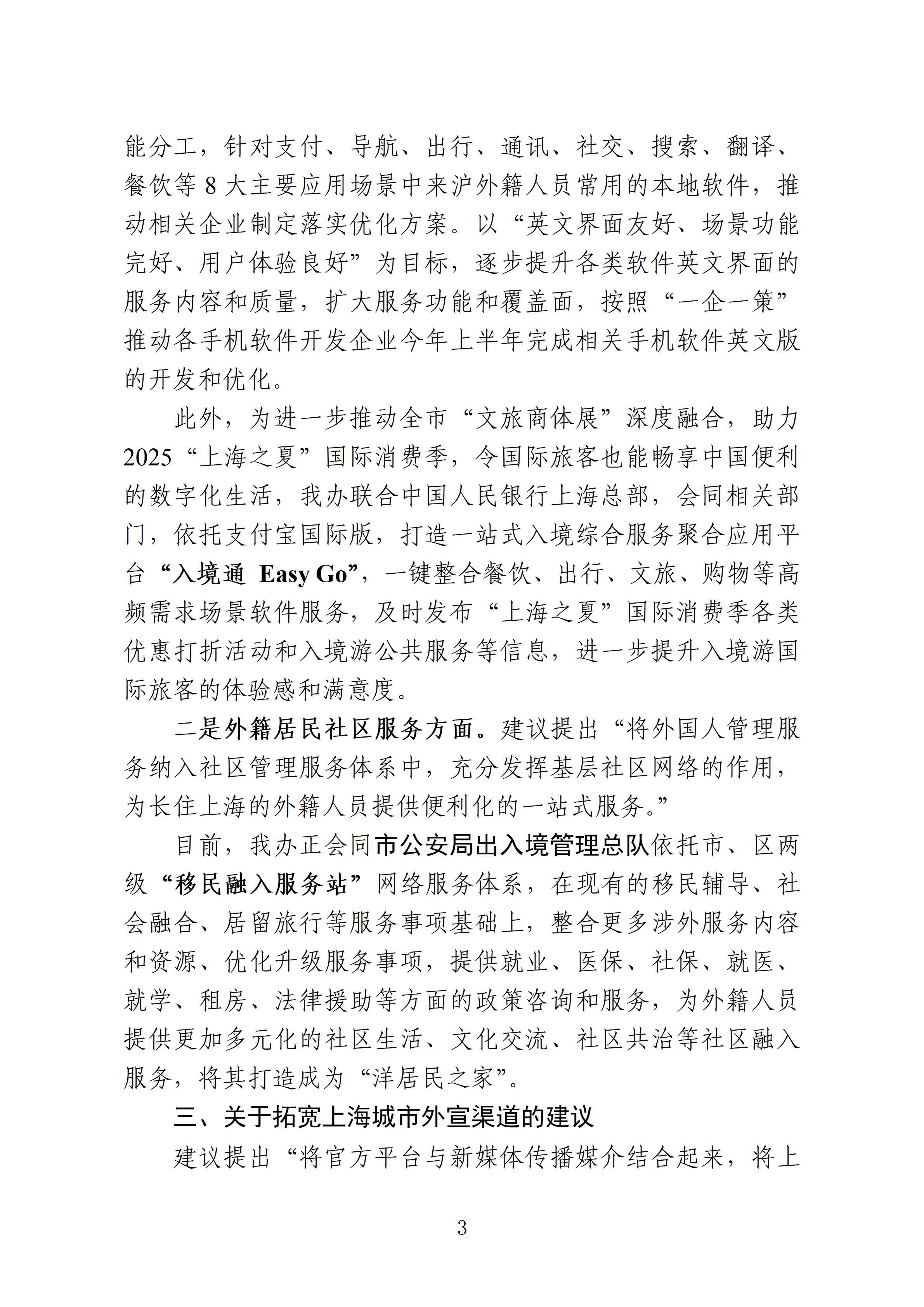 能分工，针对支付、导航、出行、通讯、社交、搜索、翻译、餐饮等 8 大主要应用场景中来沪外籍人员常用的本地软件，推动相关企业制定落实优化方案。以“英文界面友好、场景功能完好、用户体验良好”为目标，逐步提升各类软件英文界面的服务内容和质量，扩大服务功能和覆盖面，按照“一企一策”推动各手机软件开发企业今年上半年完成相关手机软件英文版的开发和优化。

此外，为进一步推动全市“文旅商体展”深度融合，助力 2025“上海之夏”国际消费季，令国际旅客也能畅享中国便利的数字化生活，我办联合中国人民银行上海总部，会同相关部门，依托支付宝国际版，打造一站式入境综合服务聚合应用平台“入境通 Easy Go”，一键整合餐饮、出行、文旅、购物等高频需求场景软件服务，及时发布“上海之夏”国际消费季各类优惠打折活动和入境游公共服务等信息，进一步提升入境游国际旅客的体验感和满意度。

二是外籍居民社区服务方面。建议提出“将外国人管理服务纳入社区管理服务体系中，充分发挥基层社区网络的作用，为长住上海的外籍人员提供便利化的一站式服务。”

目前，我办正会同市公安局出入境管理总队依托市、区两级“移民融入服务站”网络服务体系，在现有的移民辅导、社会融合、居留旅行等服务事项基础上，整合更多涉外服务内容和资源、优化升级服务事项，提供就业、医保、社保、就医、就学、租房、法律援助等方面的政策咨询和服务，为外籍人员提供更加多元化的社区生活、文化交流、社区共治等社区融入服务，将其打造成为“洋居民之家”。

三、关于拓宽上海城市外宣渠道的建议

建议提出“将官方平台与新媒体传播媒介结合起来，将上

3